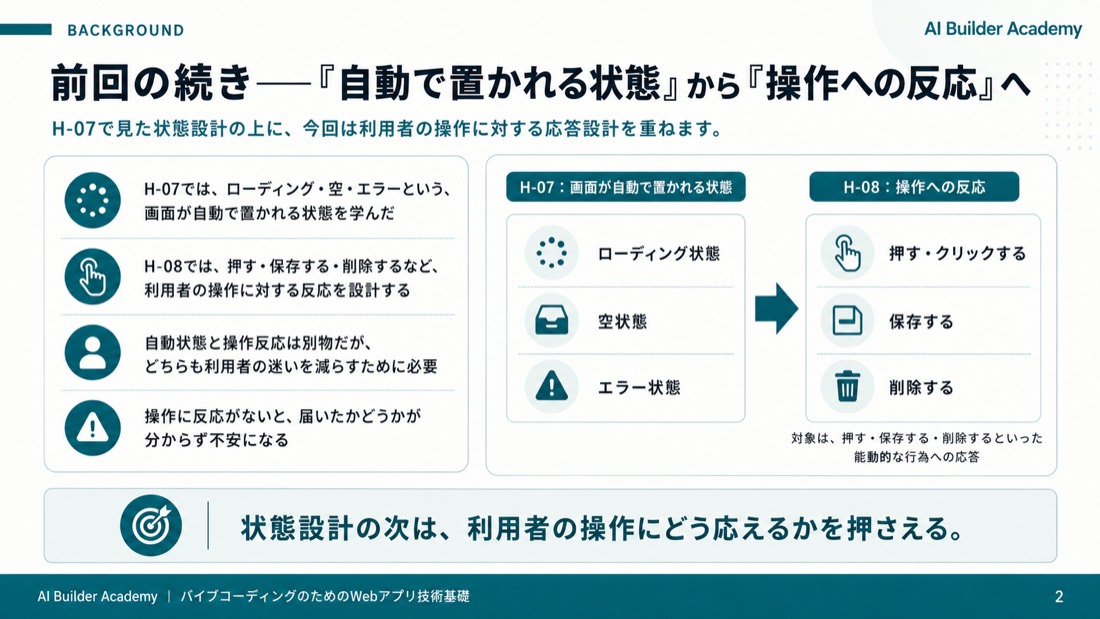 BACKGROUND

AI Builder Academy

前回の続き──『自動で置かれる状態』から『操作への反応』へ

H-07で見た状態設計の上に、今回は利用者の操作に対する応答設計を重ねます。

H-07では、ローディング・空・エラーという、画面が自動で置かれる状態を学んだ

H-08では、押す・保存する・削除するなど、利用者の操作に対する反応を設計する

自動状態と操作反応は別物だが、どちらも利用者の迷いを減らすために必要

操作に反応がないと、届いたかどうかが分からず不安になる

H-07：画面が自動で置かれる状態

ローディング状態

空状態

エラー状態

H-08：操作への反応

押す・クリックする

保存する

削除する

対象は、押す・保存する・削除するといった能動的な行為への応答

状態設計の次は、利用者の操作にどう応えるかを押さえる。

AI Builder Academy | バイブコーディングのためのWebアプリ技術基礎

2